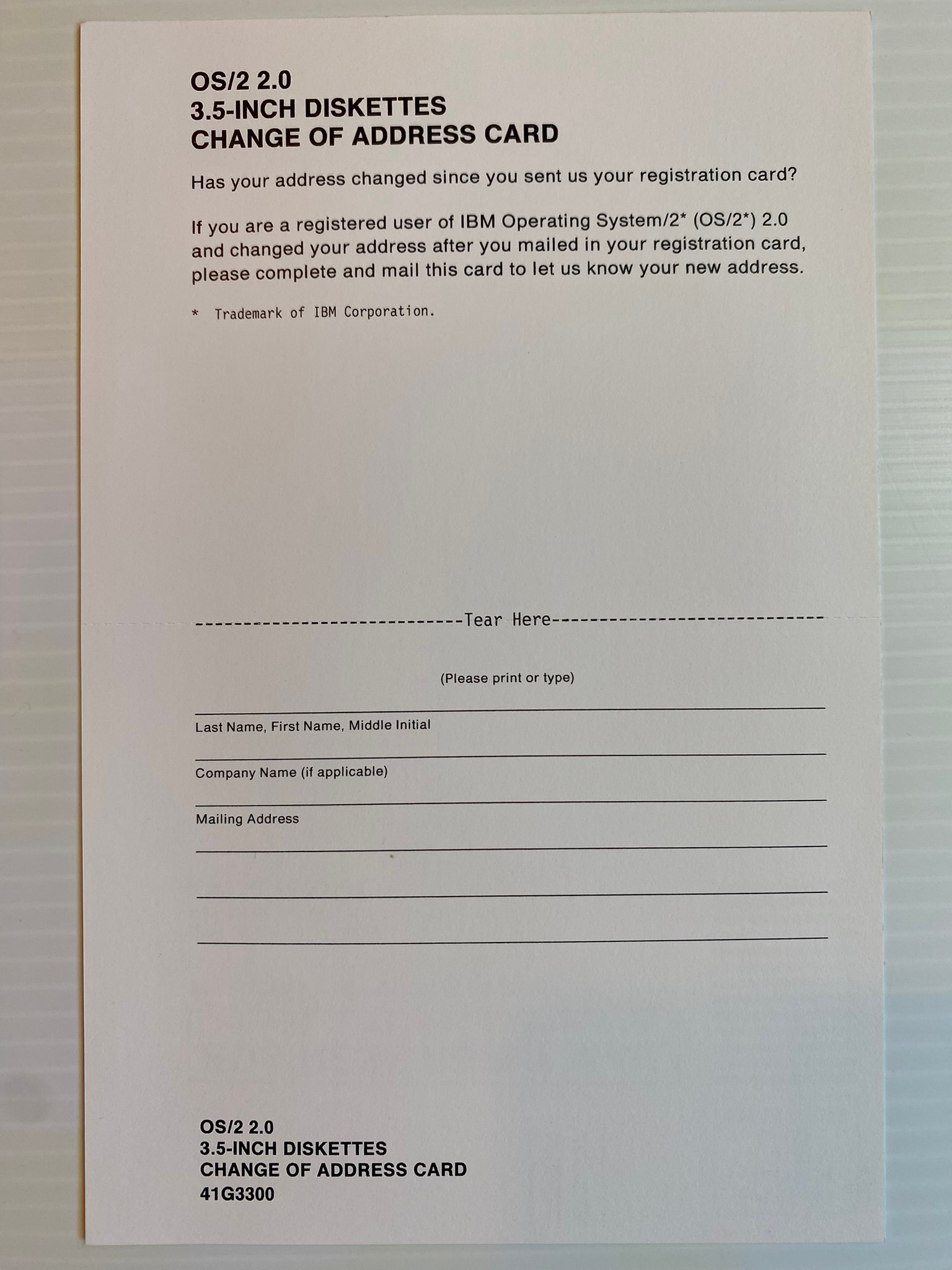 OS/2 2.0
3.5-INCH DISKETTES
CHANGE OF ADDRESS CARD

Has your address changed since you sent us your registration card?

If you are a registered user of IBM Operating System/2* (OS/2*) 2.0 and changed your address after you mailed in your registration card, please complete and mail this card to let us know your new address.

* Trademark of IBM Corporation.

----------------------------Tear Here----------------------------

(Please print or type)

Last Name, First Name, Middle Initial

Company Name (if applicable)

Mailing Address

OS/2 2.0
3.5-INCH DISKETTES
CHANGE OF ADDRESS CARD
41G3300